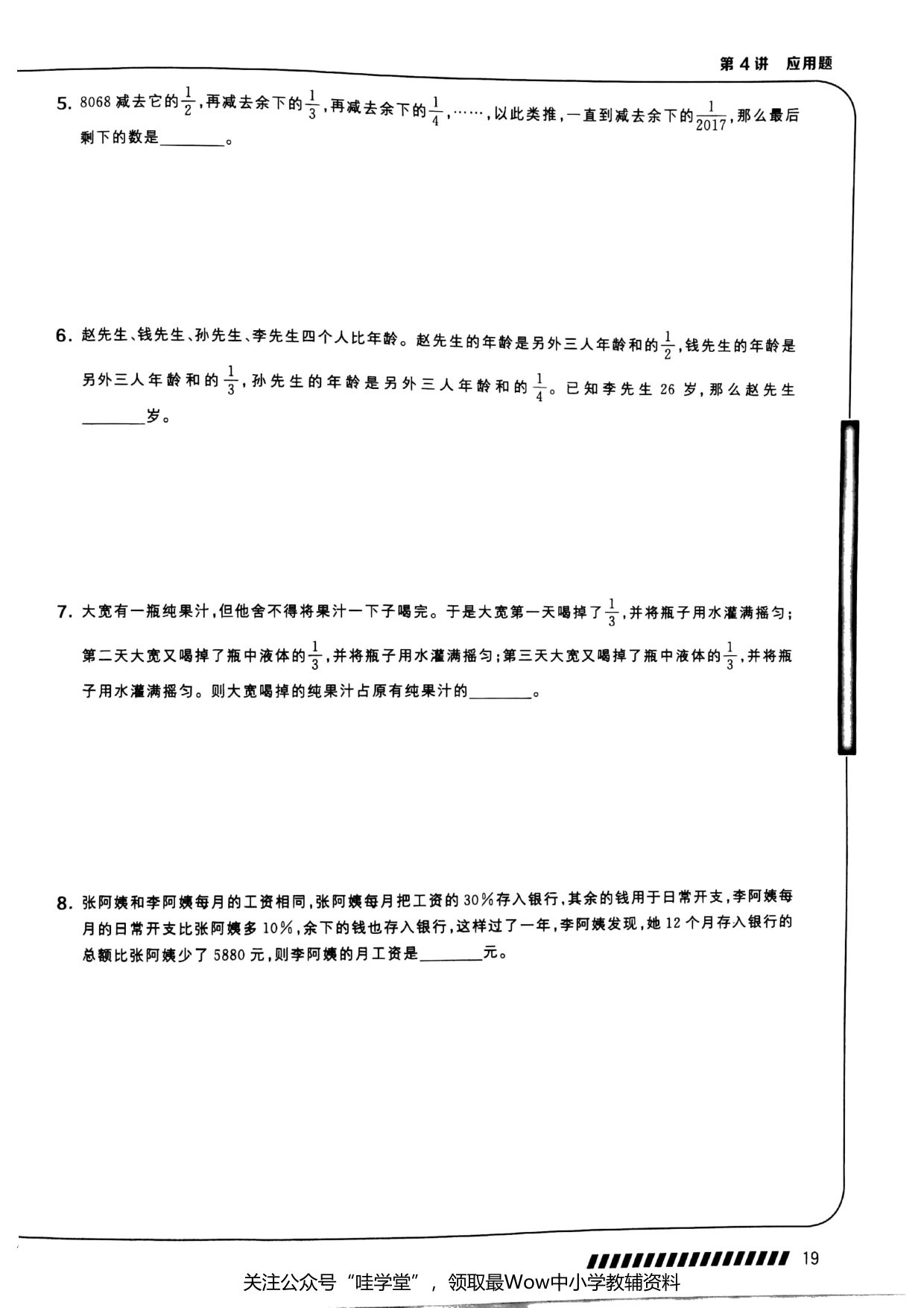 第4讲 应用题

5. 8068减去它的$\frac{1}{2}$,再减去余下的$\frac{1}{3}$,再减去余下的$\frac{1}{4}$,……,以此类推,一直到减去余下的$\frac{1}{2017}$,那么最后剩下的数是____。

6. 赵先生、钱先生、孙先生、李先生四个人比年龄。赵先生的年龄是另外三人年龄和的$\frac{1}{2}$,钱先生的年龄是另外三人年龄和的$\frac{1}{3}$,孙先生的年龄是另外三人年龄和的$\frac{1}{4}$。已知李先生26岁,那么赵先生____岁。

7. 大宽有一瓶纯果汁,但他舍不得将果汁一下子喝完。于是大宽第一天喝掉了$\frac{1}{3}$,并将瓶子用水灌满摇匀;第二天大宽又喝掉了瓶中液体的$\frac{1}{3}$,并将瓶子用水灌满摇匀;第三天大宽又喝掉了瓶中液体的$\frac{1}{3}$,并将瓶子用水灌满摇匀。则大宽喝掉的纯果汁占原有纯果汁的____。

8. 张阿姨和李阿姨每月的工资相同,张阿姨每月把工资的30%存入银行,其余的钱用于日常开支,李阿姨每月的日常开支比张阿姨多10%,余下的钱也存入银行,这样过了一年,李阿姨发现,她12个月存入银行的总额比张阿姨少了5880元,则李阿姨的月工资是____元。

19

关注公众号“哇学堂”,领取最Wow中小学教辅资料